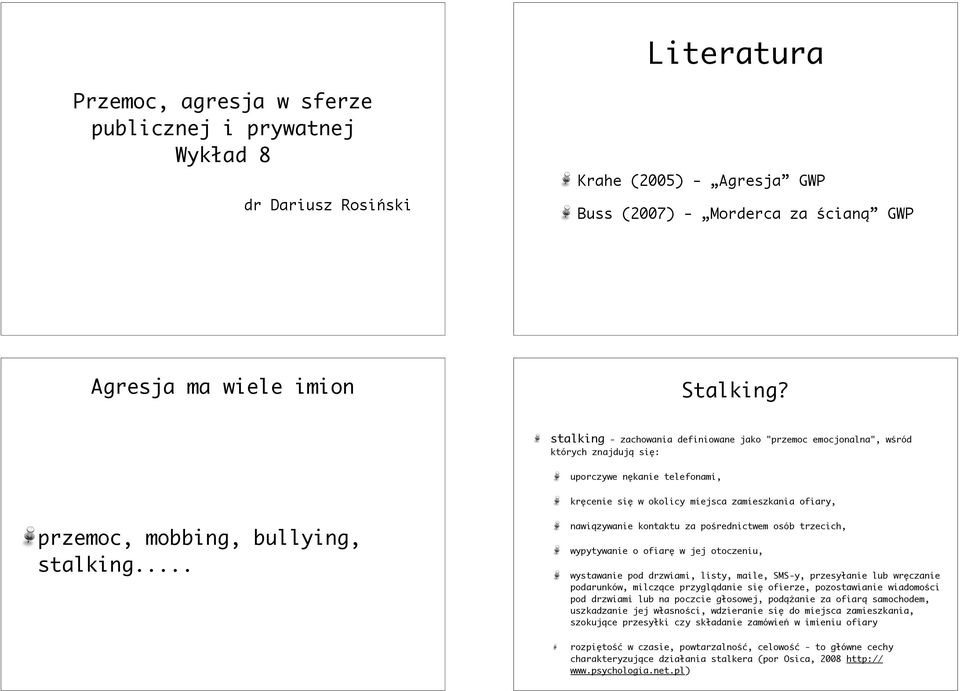 Przemoc, agresja w sferze publicznej i prywatnej
Wykład 8

dr Dariusz Rosiński

Literatura

Krahe (2005) - „Agresja” GWP

Buss (2007) - „Morderca za ścianą” GWP

Agresja ma wiele imion

przemoc, mobbing, bullying, stalking.....

Stalking?

stalking - zachowania definiowane jako "przemoc emocjonalna", wśród których znajdują się:

uporczywe nękanie telefonami,

kręcenie się w okolicy miejsca zamieszkania ofiary,

nawiązywanie kontaktu za pośrednictwem osób trzecich,

wypytywanie o ofiarę w jej otoczeniu,

wystawanie pod drzwiami, listy, maile, SMS-y, przesyłanie lub wręczanie podarunków, milczące przyglądanie się ofierze, pozostawianie wiadomości pod drzwiami lub na poczcie głosowej, podążanie za ofiarą samochodem, uszkadzanie jej własności, wdzieranie się do miejsca zamieszkania, szokujące przesyłki czy składanie zamówień w imieniu ofiary

rozpiętość w czasie, powtarzalność, celowość - to główne cechy charakteryzujące działania stalkera (por Osica, 2008 http://www.psychologia.net.pl)